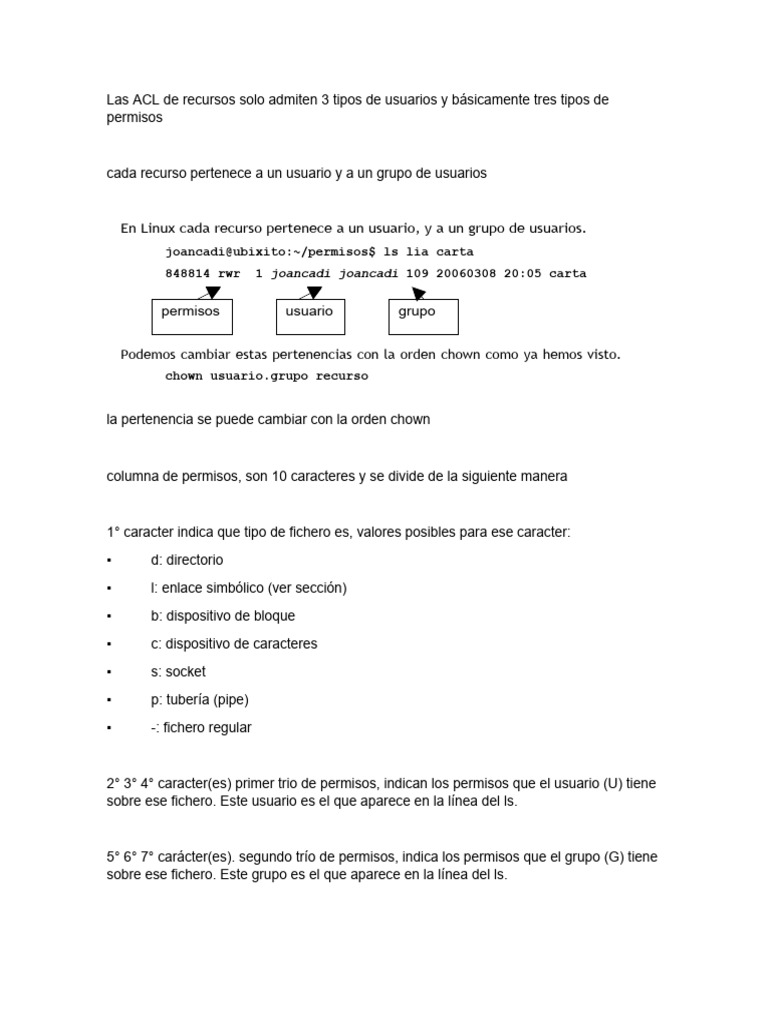 Las ACL de recursos solo admiten 3 tipos de usuarios y básicamente tres tipos de permisos

cada recurso pertenece a un usuario y a un grupo de usuarios

En Linux cada recurso pertenece a un usuario, y a un grupo de usuarios.

joancadi@ubixito:~/permisos$ ls lia carta

848814 rwr 1 joancadi joancadi 109 20060308 20:05 carta

permisos

usuario

grupo

Podemos cambiar estas pertenencias con la orden chown como ya hemos visto.

chown usuario.grupo recurso

la pertenencia se puede cambiar con la orden chown

columna de permisos, son 10 caracteres y se divide de la siguiente manera

1° caracter indica que tipo de fichero es, valores posibles para ese caracter:

▪ d: directorio
▪ l: enlace simbólico (ver sección)
▪ b: dispositivo de bloque
▪ c: dispositivo de caracteres
▪ s: socket
▪ p: tubería (pipe)
▪ -: fichero regular

2° 3° 4° caracter(es) primer trio de permisos, indican los permisos que el usuario (U) tiene sobre ese fichero. Este usuario es el que aparece en la línea del ls.

5° 6° 7° carácter(es). segundo trío de permisos, indica los permisos que el grupo (G) tiene sobre ese fichero. Este grupo es el que aparece en la línea del ls.